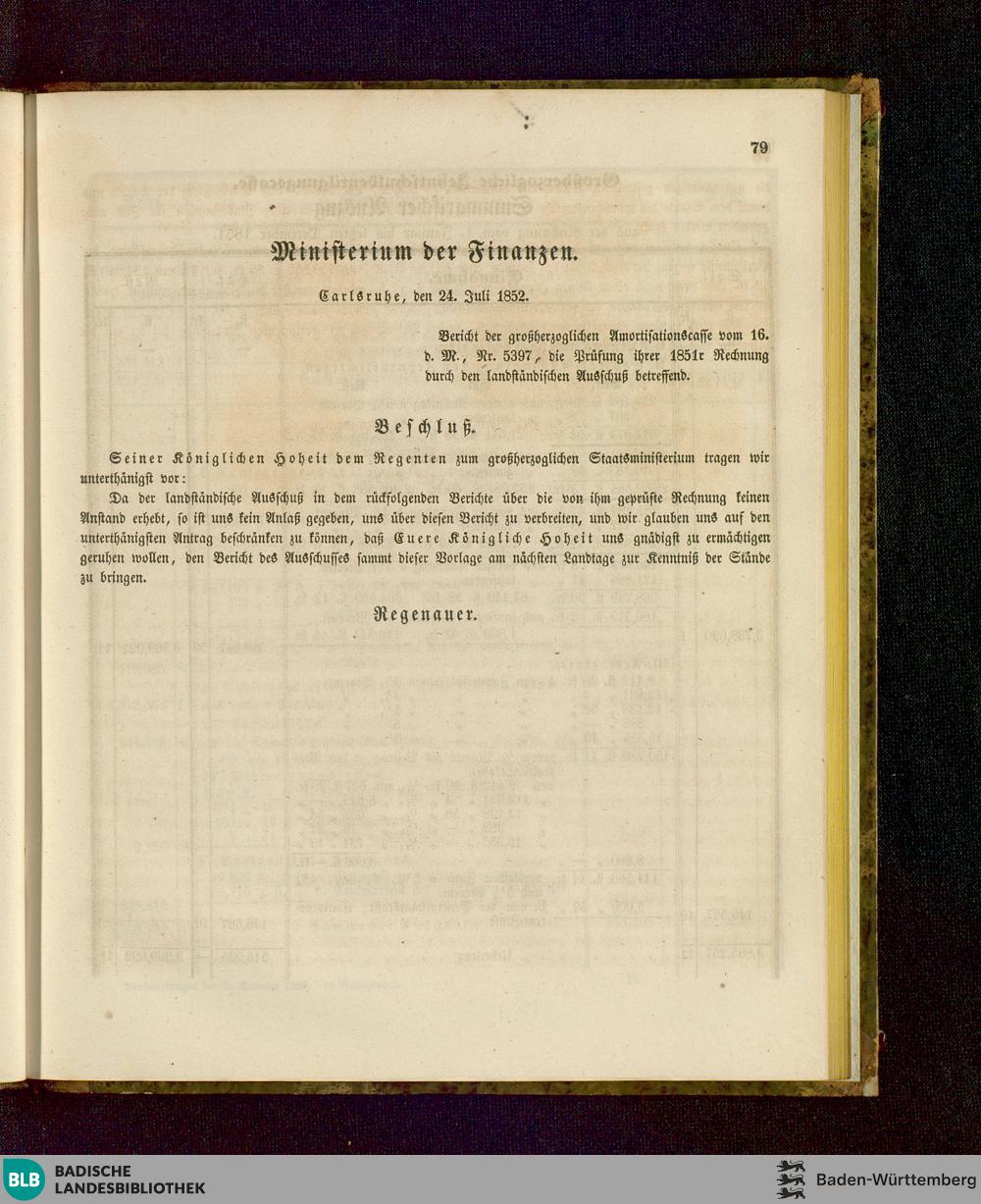 79

Ministerium der Finanzen.

Carlsruhe, den 24. Juli 1852.

Bericht der großherzoglichen Amortisationscasse vom 16. d. M., Nr. 5397, die Prüfung ihrer 1851r Rechnung durch den landständischen Ausschuß betreffend.

Beschluß.

Seiner Königlichen Hoheit dem Regenten zum großherzoglichen Staatsministerium tragen wir unterthänigst vor:

Da der landständische Ausschuß in dem rückfolgenden Berichte über die von ihm geprüfte Rechnung keinen Anstand erhebt, so ist uns kein Anlaß gegeben, uns über diesen Bericht zu verbreiten, und wir glauben uns auf den unterthänigsten Antrag beschränken zu können, daß Euere Königliche Hoheit uns gnädigst zu ermächtigen geruhen wollen, den Bericht des Ausschusses sammt dieser Vorlage am nächsten Landtage zur Kenntniß der Stände zu bringen.

Regenauer.

BLB BADISCHE LANDESBIBLIOTHEK

Baden-Württemberg